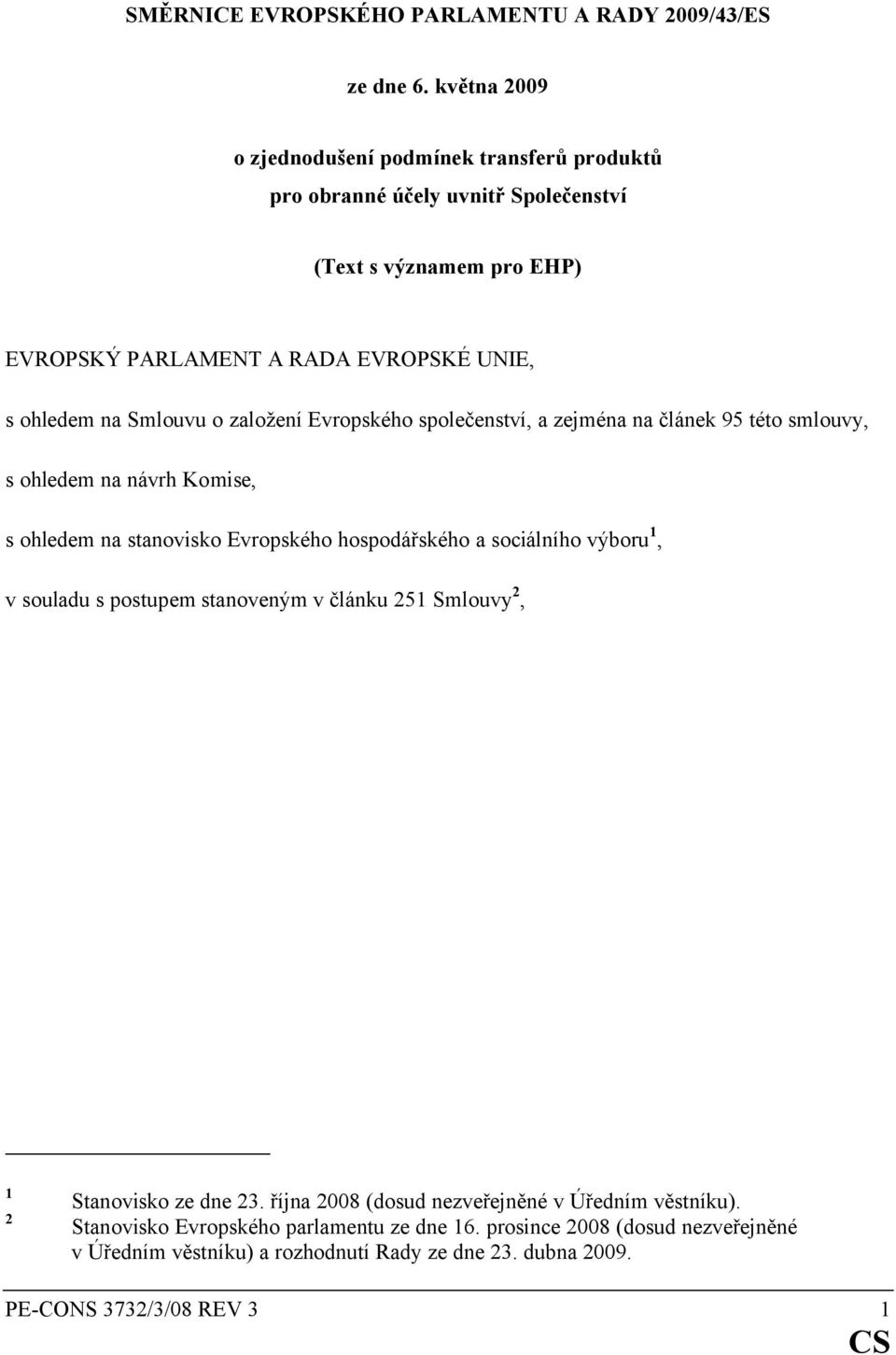 SMĚRNICE EVROPSKÉHO PARLAMENTU A RADY 2009/43/ES

ze dne 6. května 2009

o zjednodušení podmínek transferů produktů pro obranné účely uvnitř Společenství

(Text s významem pro EHP)

EVROPSKÝ PARLAMENT A RADA EVROPSKÉ UNIE,

s ohledem na Smlouvu o založení Evropského společenství, a zejména na článek 95 této smlouvy,

s ohledem na návrh Komise,

s ohledem na stanovisko Evropského hospodářského a sociálního výboru$^1$,

v souladu s postupem stanoveným v článku 251 Smlouvy$^2$,

$^1$ Stanovisko ze dne 23. října 2008 (dosud nezveřejněné v Úředním věstníku).
$^2$ Stanovisko Evropského parlamentu ze dne 16. prosince 2008 (dosud nezveřejněné v Úředním věstníku) a rozhodnutí Rady ze dne 23. dubna 2009.

PE-CONS 3732/3/08 REV 3 1

CS